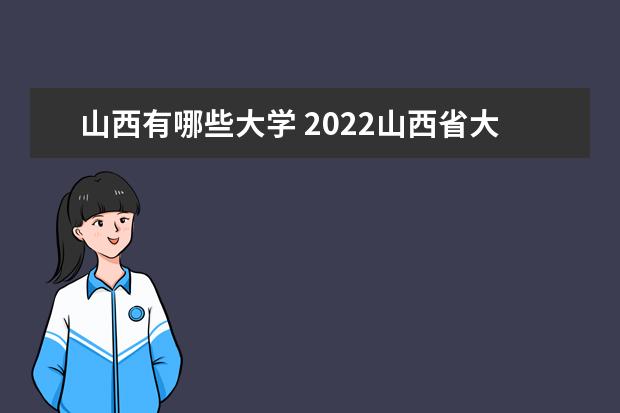 山西有哪些大学 2022山西省大